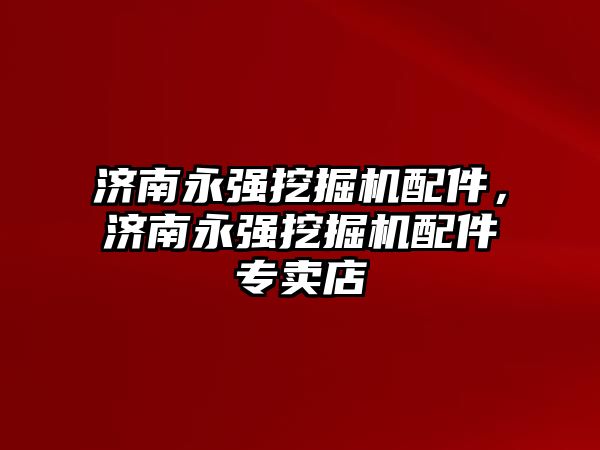 济南永强挖掘机配件，济南永强挖掘机配件专卖店